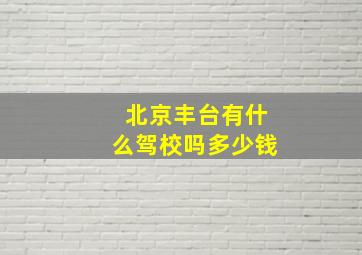 北京丰台有什么驾校吗多少钱